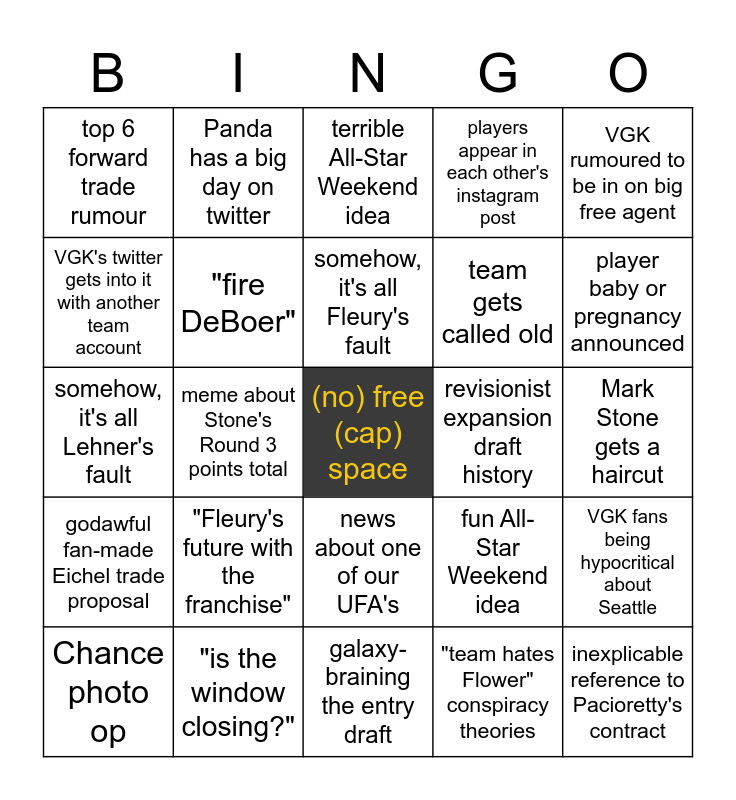 | B | I | N | G | O |
|---|---|---|---|---|
| top 6 forward trade rumour | Panda has a big day on twitter | terrible All-Star Weekend idea | players appear in each other's instagram post | VGK rumoured to be in on big free agent |
| VGK's twitter gets into it with another team account | "fire DeBoer" | somehow, it's all Fleury's fault | team gets called old | player baby or pregnancy announced |
| somehow, it's all Lehner's fault | meme about Stone's Round 3 points total | (no) free (cap) space | revisionist expansion draft history | Mark Stone gets a haircut |
| godawful fan-made Eichel trade proposal | "Fleury's future with the franchise" | news about one of our UFA's | fun All-Star Weekend idea | VGK fans being hypocritical about Seattle |
| Chance photo op | "is the window closing?" | galaxy-braining the entry draft | "team hates Flower" conspiracy theories | inexplicable reference to Pacioretty's contract |